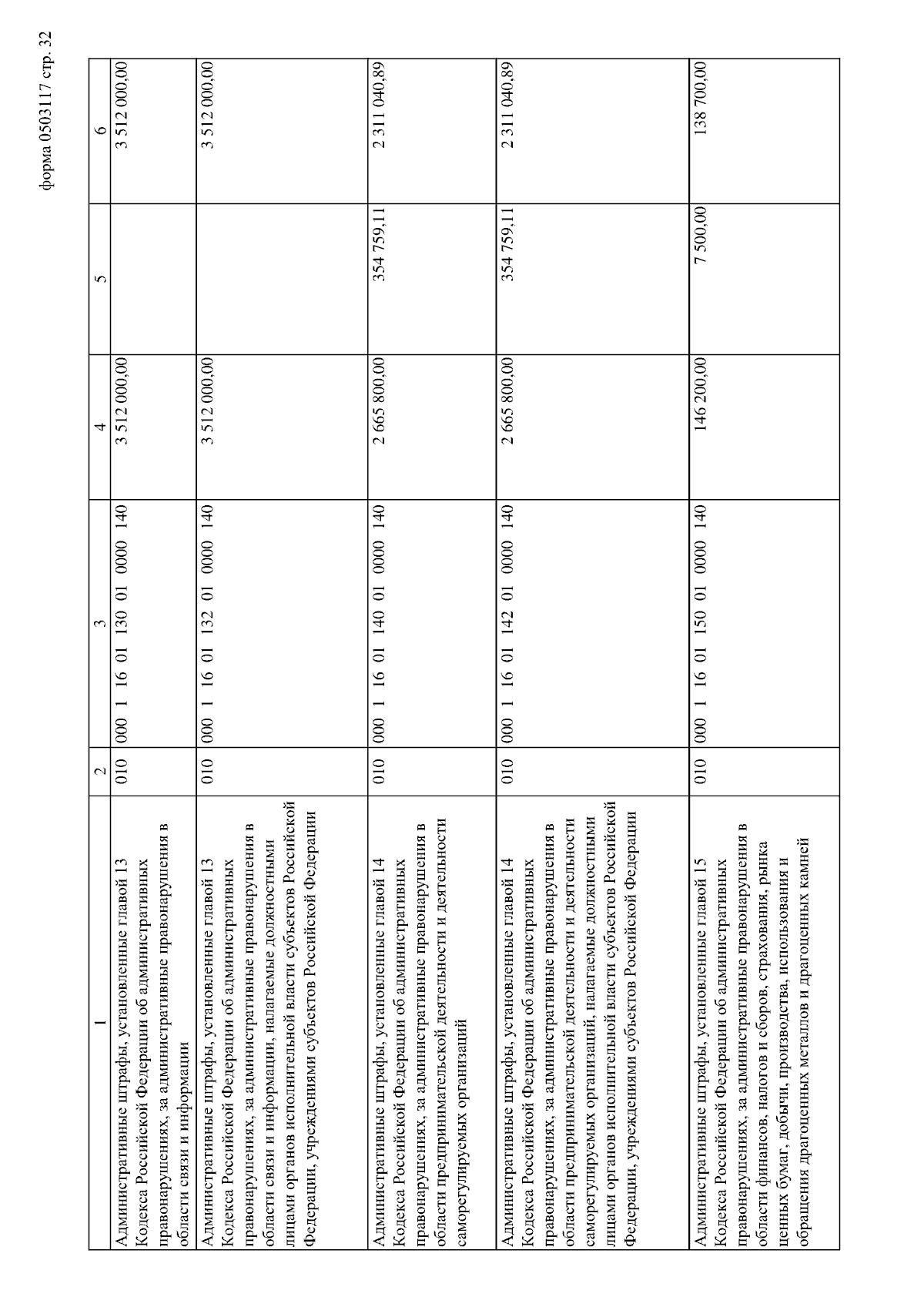 форма 0503117 стр. 32

| 1 | 2 | 3 | 4 | 5 | 6 |
|---|---|---|---|---|---|
| Административные штрафы, установленные главой 13 Кодекса Российской Федерации об административных правонарушениях, за административные правонарушения в области связи и информации | 010 | 000 1 16 01 130 01 0000 140 | 3 512 000,00 | | 3 512 000,00 |
| Административные штрафы, установленные главой 13 Кодекса Российской Федерации об административных правонарушениях, за административные правонарушения в области связи и информации, налагаемые должностными лицами органов исполнительной власти субъектов Российской Федерации, учреждениями субъектов Российской Федерации | 010 | 000 1 16 01 132 01 0000 140 | 3 512 000,00 | | 3 512 000,00 |
| Административные штрафы, установленные главой 14 Кодекса Российской Федерации об административных правонарушениях, за административные правонарушения в области предпринимательской деятельности и деятельности саморегулируемых организаций | 010 | 000 1 16 01 140 01 0000 140 | 2 665 800,00 | 354 759,11 | 2 311 040,89 |
| Административные штрафы, установленные главой 14 Кодекса Российской Федерации об административных правонарушениях, за административные правонарушения в области предпринимательской деятельности и деятельности саморегулируемых организаций, налагаемые должностными лицами органов исполнительной власти субъектов Российской Федерации, учреждениями субъектов Российской Федерации | 010 | 000 1 16 01 142 01 0000 140 | 2 665 800,00 | 354 759,11 | 2 311 040,89 |
| Административные штрафы, установленные главой 15 Кодекса Российской Федерации об административных правонарушениях, за административные правонарушения в области финансов, налогов и сборов, страхования, рынка ценных бумаг, добычи, производства, использования и обращения драгоценных металлов и драгоценных камней | 010 | 000 1 16 01 150 01 0000 140 | 146 200,00 | 7 500,00 | 138 700,00 |